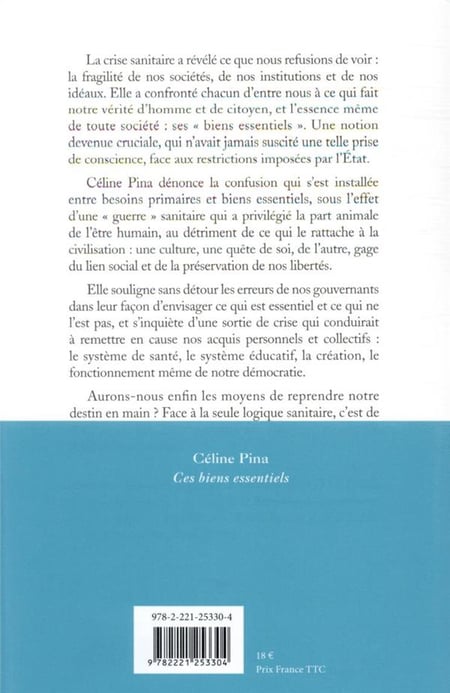 La crise sanitaire a révélé ce que nous refusions de voir : la fragilité de nos sociétés, de nos institutions et de nos idéaux. Elle a confronté chacun d'entre nous à ce qui fait notre vérité d'homme et de citoyen, et l'essence même de toute société : ses « biens essentiels ». Une notion devenue cruciale, qui n'avait jamais suscité une telle prise de conscience, face aux restrictions imposées par l'État.

Céline Pina dénonce la confusion qui s'est installée entre besoins primaires et biens essentiels, sous l'effet d'une « guerre » sanitaire qui a privilégié la part animale de l'être humain, au détriment de ce qui le rattache à la civilisation : une culture, une quête de soi, de l'autre, gage du lien social et de la préservation de nos libertés.

Elle souligne sans détour les erreurs de nos gouvernants dans leur façon d'envisager ce qui est essentiel et ce qui ne l'est pas, et s'inquiète d'une sortie de crise qui conduirait à remettre en cause nos acquis personnels et collectifs : le système de santé, le système éducatif, la création, le fonctionnement même de notre démocratie.

Aurons-nous enfin les moyens de reprendre notre destin en main ? Face à la seule logique sanitaire, c'est de

Céline Pina
Ces biens essentiels

978-2-221-25330-4

9 782221 253304

18 €
Prix France TTC